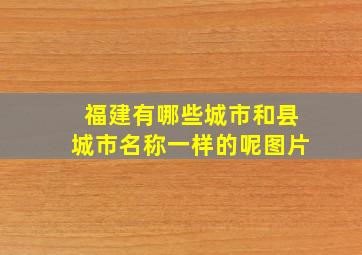 福建有哪些城市和县
城市名称一样的呢图片